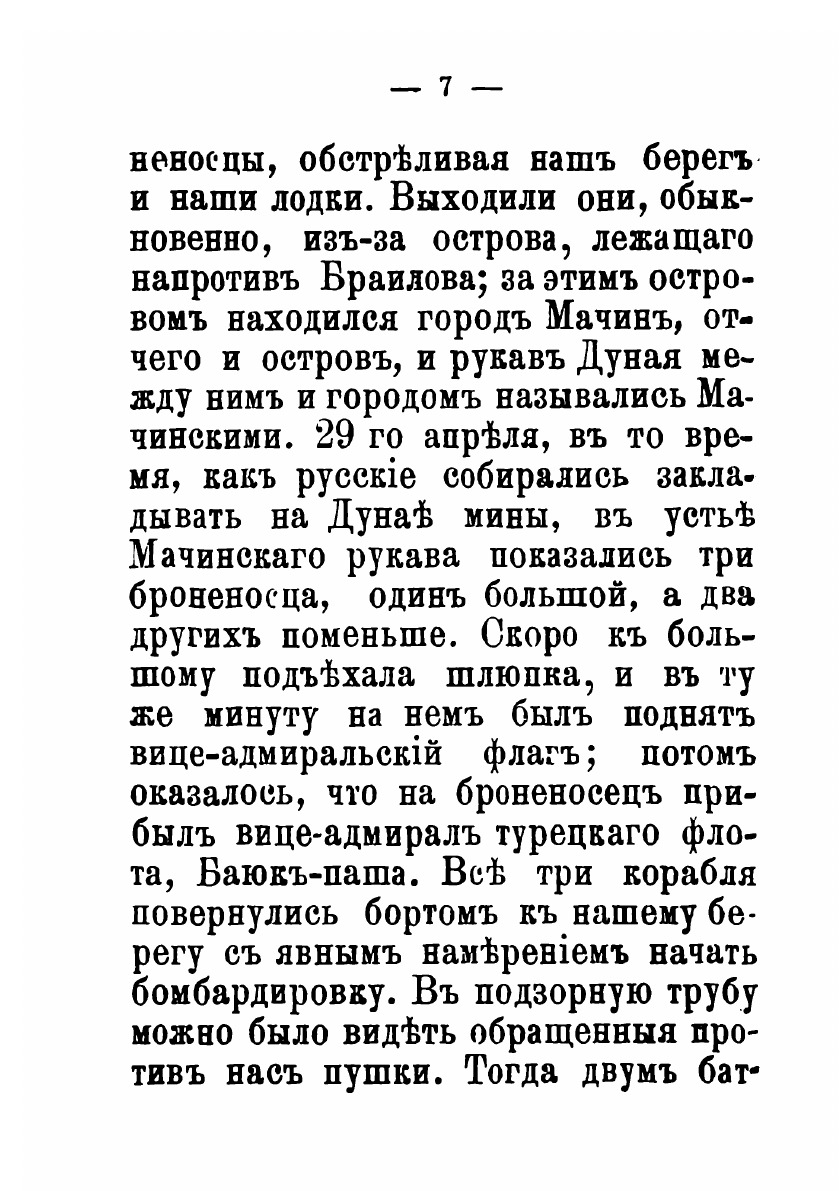 — 7 —

неносцы, обстрѣливая нашъ берегъ и наши лодки. Выходили они, обыкновенно, изъ-за острова, лежащаго напротивъ Браилова; за этимъ островомъ находился городъ Мачинъ, отчего и островъ, и рукавъ Дуная между нимъ и городомъ назывались Мачинскими. 29 го апрѣля, въ то время, какъ русскіе собирались закладывать на Дунаѣ мины, въ устьѣ Мачинскаго рукава показались три броненосца, одинъ большой, а два другихъ поменьше. Скоро къ большому подъѣхала шлюпка, и въ ту же минуту на немъ былъ поднятъ вице-адмиральскій флагъ; потомъ оказалось, что на броненосецъ прибылъ вице-адмиралъ турецкаго флота, Баюкъ-паша. Всѣ три корабля повернулись бортомъ къ нашему берегу съ явнымъ намѣреніемъ начать бомбардировку. Въ подзорную трубу можно было видѣть обращенныя противъ насъ пушки. Тогда двумъ бат-